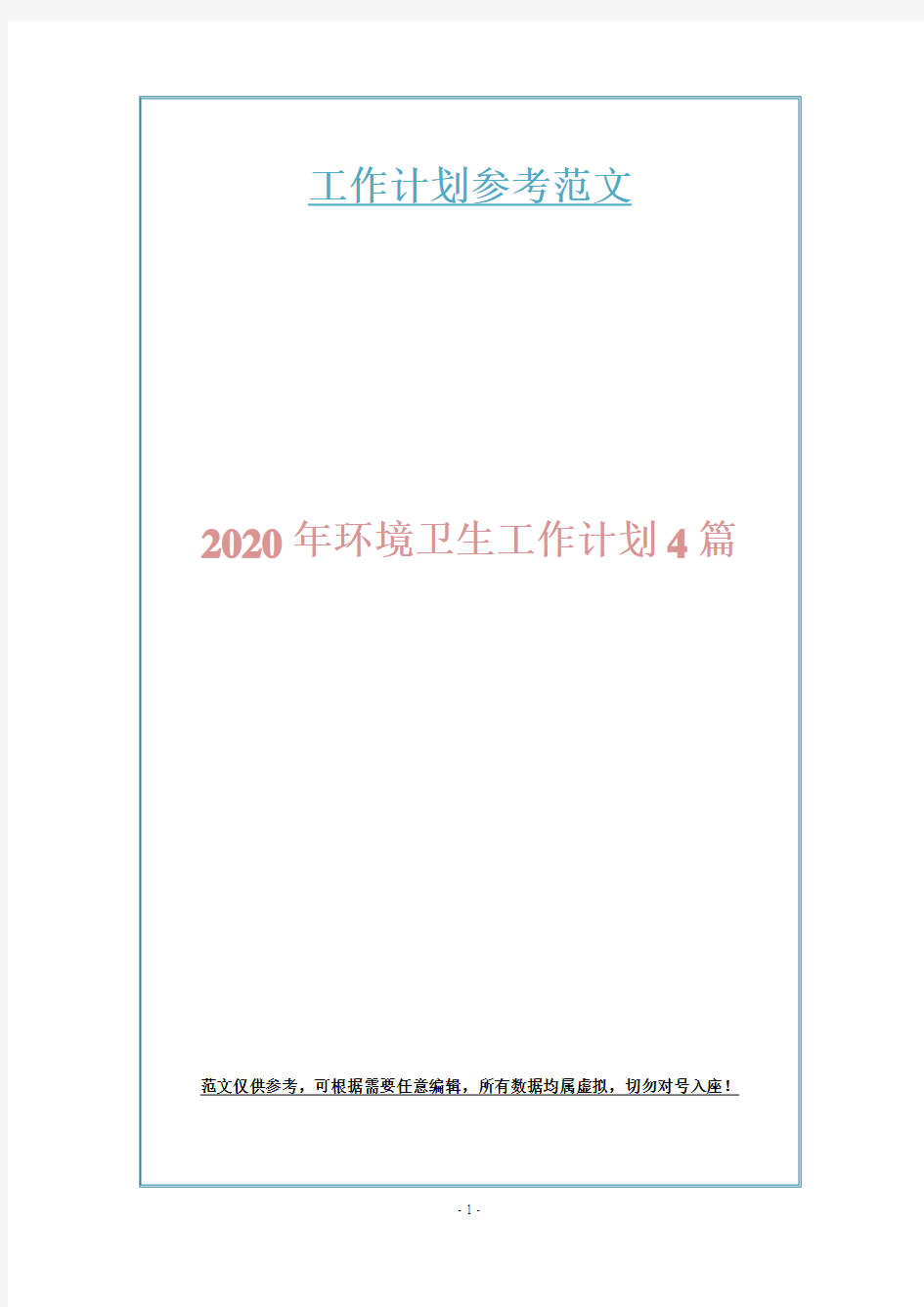 工作计划参考范文

2020年环境卫生工作计划4篇

范文仅供参考，可根据需要任意编辑，所有数据均属虚拟，切勿对号入座！

- 1 -